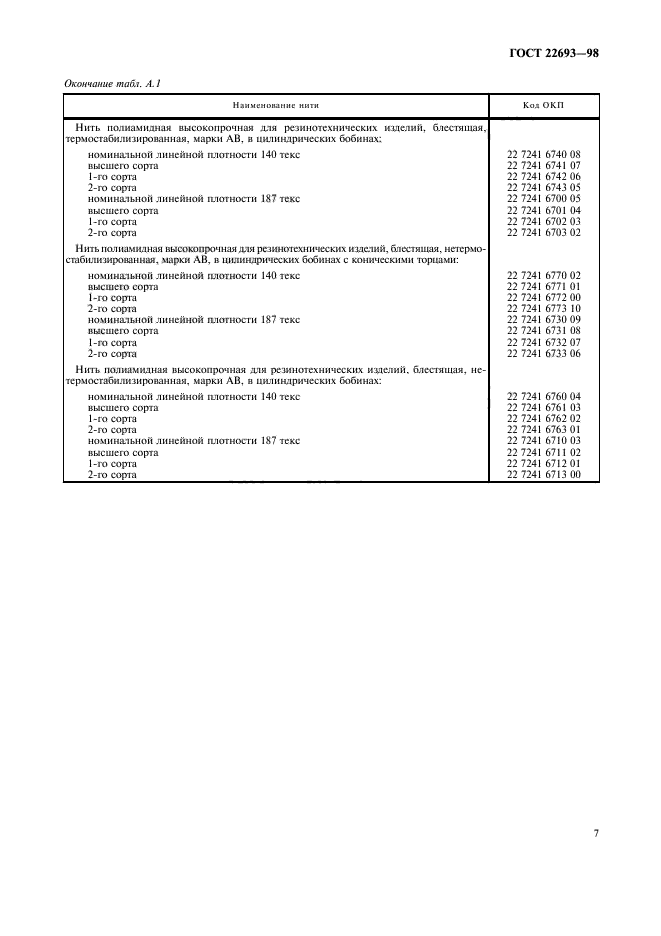 ГОСТ 22693—98

Окончание табл. А.1

| Наименование нити | Код ОКП |
|---|---|
| Нить полиамидная высокопрочная для резинотехнических изделий, блестящая, термостабилизированная, марки АВ, в цилиндрических бобинах: | |
| номинальной линейной плотности 140 текс | 22 7241 6740 08 |
| высшего сорта | 22 7241 6741 07 |
| 1-го сорта | 22 7241 6742 06 |
| 2-го сорта | 22 7241 6743 05 |
| номинальной линейной плотности 187 текс | 22 7241 6700 05 |
| высшего сорта | 22 7241 6701 04 |
| 1-го сорта | 22 7241 6702 03 |
| 2-го сорта | 22 7241 6703 02 |
| Нить полиамидная высокопрочная для резинотехнических изделий, блестящая, нетермостабилизированная, марки АВ, в цилиндрических бобинах с коническими торцами: | |
| номинальной линейной плотности 140 текс | 22 7241 6770 02 |
| высшего сорта | 22 7241 6771 01 |
| 1-го сорта | 22 7241 6772 00 |
| 2-го сорта | 22 7241 6773 10 |
| номинальной линейной плотности 187 текс | 22 7241 6730 09 |
| высшего сорта | 22 7241 6731 08 |
| 1-го сорта | 22 7241 6732 07 |
| 2-го сорта | 22 7241 6733 06 |
| Нить полиамидная высокопрочная для резинотехнических изделий, блестящая, нетермостабилизированная, марки АВ, в цилиндрических бобинах: | |
| номинальной линейной плотности 140 текс | 22 7241 6760 04 |
| высшего сорта | 22 7241 6761 03 |
| 1-го сорта | 22 7241 6762 02 |
| 2-го сорта | 22 7241 6763 01 |
| номинальной линейной плотности 187 текс | 22 7241 6710 03 |
| высшего сорта | 22 7241 6711 02 |
| 1-го сорта | 22 7241 6712 01 |
| 2-го сорта | 22 7241 6713 00 |

7